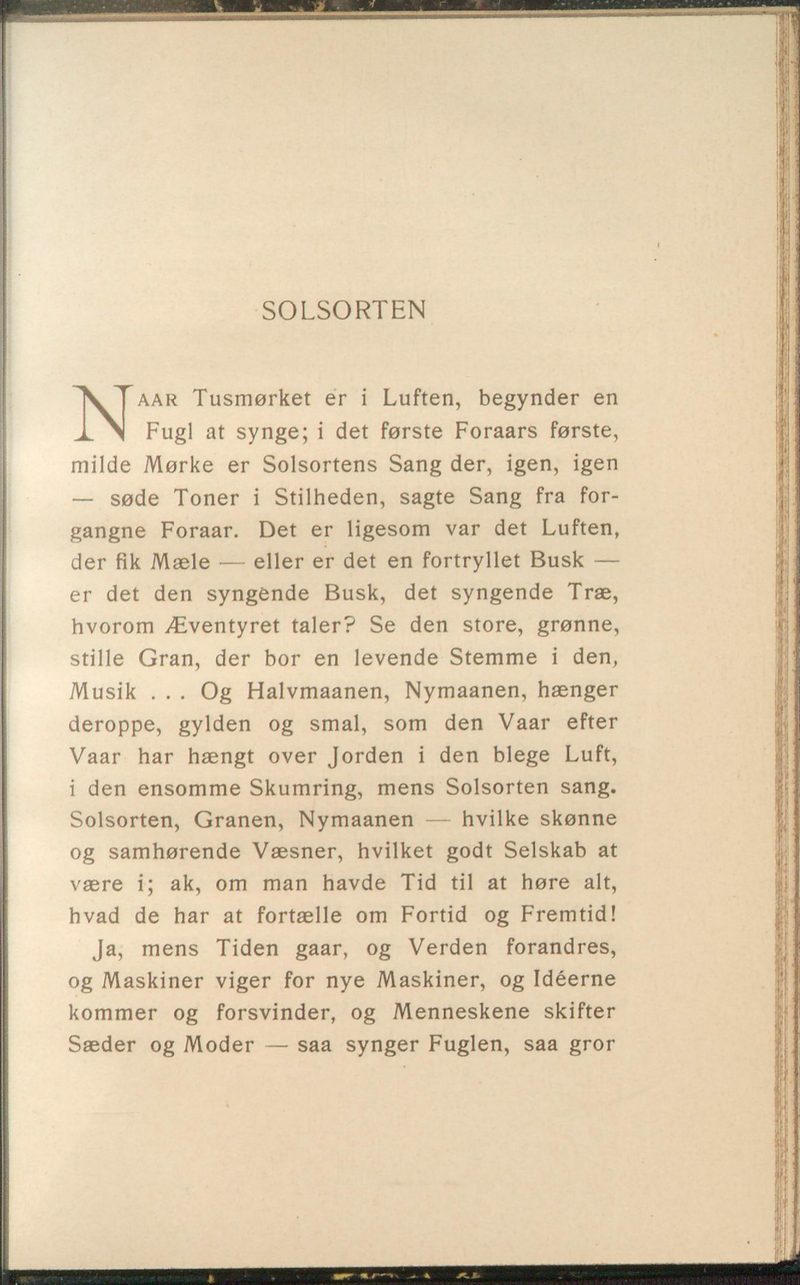 SOLSORTEN

NAAR Tusmørket er i Luften, begynder en Fugl at synge; i det første Foraars første, milde Mørke er Solsortens Sang der, igen, igen — søde Toner i Stilheden, sagte Sang fra forgangne Foraar. Det er ligesom var det Luften, der fik Mæle — eller er det en fortryllet Busk — er det den syngende Busk, det syngende Træ, hvorom Æventyret taler? Se den store, grønne, stille Gran, der bor en levende Stemme i den, Musik . . . Og Halvmaanen, Nymaanen, hænger deroppe, gylden og smal, som den Vaar efter Vaar har hængt over Jorden i den blege Luft, i den ensomme Skumring, mens Solsorten sang. Solsorten, Granen, Nymaanen — hvilke skønne og samhørende Væsner, hvilket godt Selskab at være i; ak, om man havde Tid til at høre alt, hvad de har at fortælle om Fortid og Fremtid!

Ja, mens Tiden gaar, og Verden forandres, og Maskiner viger for nye Maskiner, og Idéerne kommer og forsvinder, og Menneskene skifter Sæder og Moder — saa synger Fuglen, saa gror